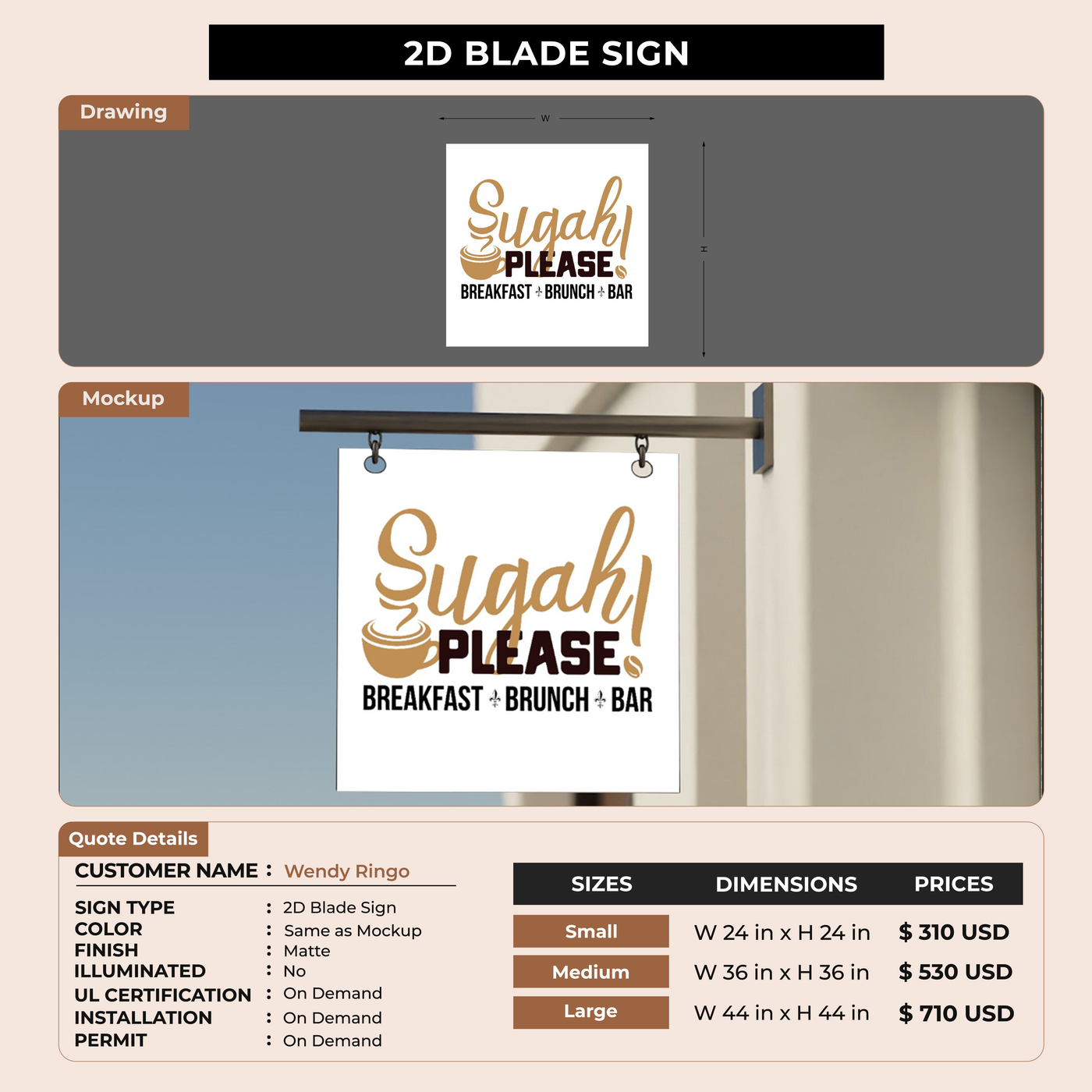 2D BLADE SIGN

Drawing

W

H

Sugah!
PLEASE
BREAKFAST BRUNCH BAR

Mockup

Sugah!
PLEASE
BREAKFAST BRUNCH BAR

Quote Details

CUSTOMER NAME : Wendy Ringo

SIGN TYPE : 2D Blade Sign
COLOR : Same as Mockup
FINISH : Matte
ILLUMINATED : No
UL CERTIFICATION : On Demand
INSTALLATION : On Demand
PERMIT : On Demand

| SIZES | DIMENSIONS | PRICES |
|---|---|---|
| Small | W 24 in x H 24 in | $ 310 USD |
| Medium | W 36 in x H 36 in | $ 530 USD |
| Large | W 44 in x H 44 in | $ 710 USD |